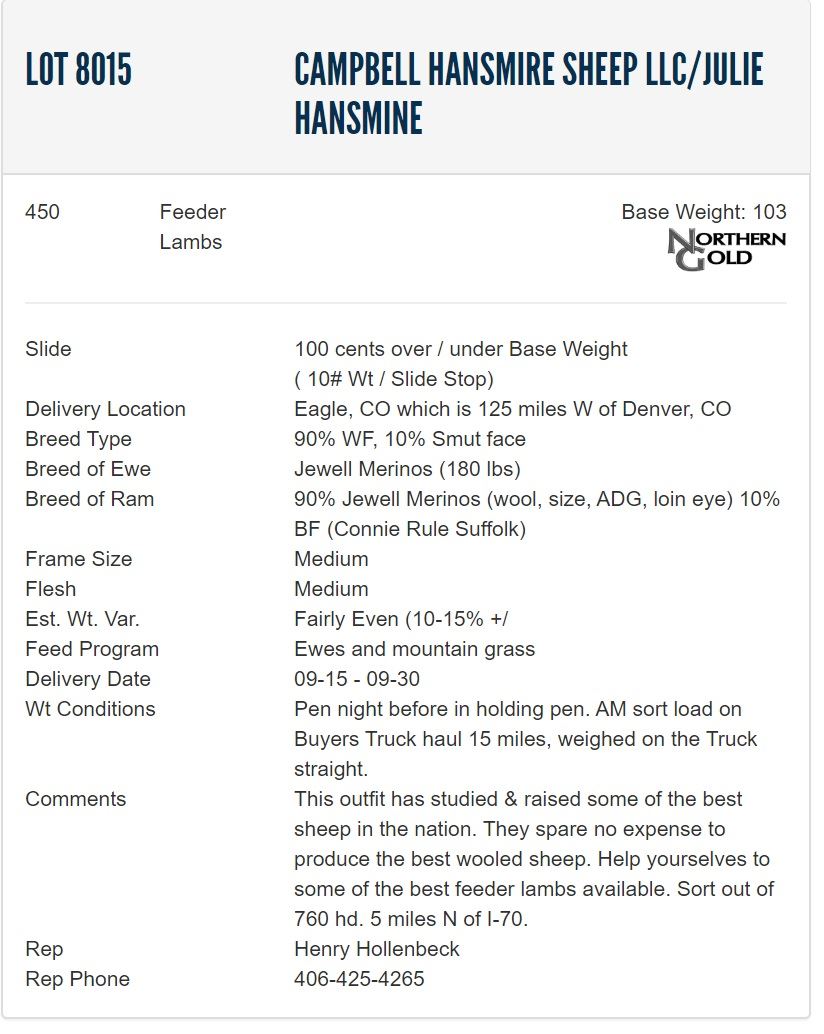 LOT 8015

CAMPBELL HANSMIRE SHEEP LLC/JULIE HANSMINE

450

Feeder Lambs

Base Weight: 103

NORTHERN GOLD

| | |
|---|---|
| Slide | 100 cents over / under Base Weight ( 10# Wt / Slide Stop) |
| Delivery Location | Eagle, CO which is 125 miles W of Denver, CO |
| Breed Type | 90% WF, 10% Smut face |
| Breed of Ewe | Jewell Merinos (180 lbs) |
| Breed of Ram | 90% Jewell Merinos (wool, size, ADG, loin eye) 10% BF (Connie Rule Suffolk) |
| Frame Size | Medium |
| Flesh | Medium |
| Est. Wt. Var. | Fairly Even (10-15% +/ |
| Feed Program | Ewes and mountain grass |
| Delivery Date | 09-15 - 09-30 |
| Wt Conditions | Pen night before in holding pen. AM sort load on Buyers Truck haul 15 miles, weighed on the Truck straight. |
| Comments | This outfit has studied & raised some of the best sheep in the nation. They spare no expense to produce the best wooled sheep. Help yourselves to some of the best feeder lambs available. Sort out of 760 hd. 5 miles N of I-70. |
| Rep | Henry Hollenbeck |
| Rep Phone | 406-425-4265 |